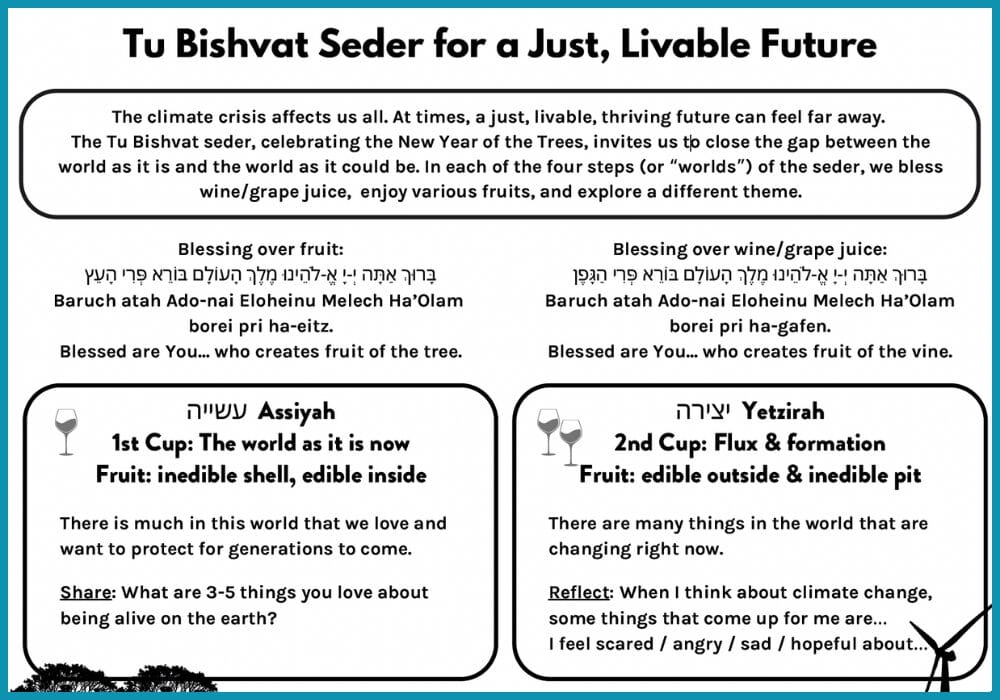 Tu Bishvat Seder for a Just, Livable Future

The climate crisis affects us all. At times, a just, livable, thriving future can feel far away. The Tu Bishvat seder, celebrating the New Year of the Trees, invites us to close the gap between the world as it is and the world as it could be. In each of the four steps (or "worlds") of the seder, we bless wine/grape juice, enjoy various fruits, and explore a different theme.

Blessing over fruit:
בָּרוּךְ אַתָּה יְ-יָ אֱ-לֹהֵינוּ מֶלֶךְ הָעוֹלָם בּוֹרֵא פְּרִי הָעֵץ
Baruch atah Ado-nai Eloheinu Melech Ha'Olam borei pri ha-eitz.
Blessed are You... who creates fruit of the tree.

Blessing over wine/grape juice:
בָּרוּךְ אַתָּה יְ-יָ אֱ-לֹהֵינוּ מֶלֶךְ הָעוֹלָם בּוֹרֵא פְּרִי הַגָּפֶן
Baruch atah Ado-nai Eloheinu Melech Ha'Olam borei pri ha-gafen.
Blessed are You... who creates fruit of the vine.

עשייה Assiyah
1st Cup: The world as it is now
Fruit: inedible shell, edible inside

There is much in this world that we love and want to protect for generations to come.

Share: What are 3-5 things you love about being alive on the earth?

יצירה Yetzirah
2nd Cup: Flux & formation
Fruit: edible outside & inedible pit

There are many things in the world that are changing right now.

Reflect: When I think about climate change, some things that come up for me are...
I feel scared / angry / sad / hopeful about...